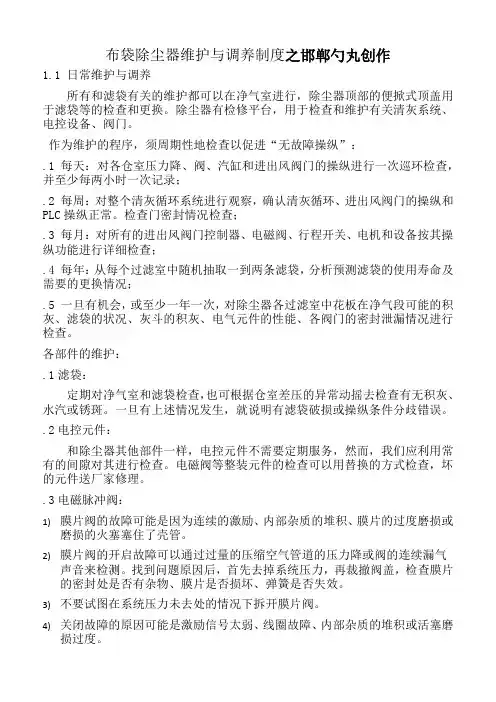 布袋除尘器维护与调养制度之邯郸勺丸创作

1.1 日常维护与调养

所有和滤袋有关的维护都可以在净气室进行，除尘器顶部的便掀式顶盖用于滤袋等的检查和更换。除尘器有检修平台，用于检查和维护有关清灰系统、电控设备、阀门。

作为维护的程序，须周期性地检查以促进“无故障操纵”：

.1 每天：对各仓室压力降、阀、汽缸和进出风阀门的操纵进行一次巡环检查，并至少每两小时一次记录；

.2 每周：对整个清灰循环系统进行观察，确认清灰循环、进出风阀门的操纵和PLC操纵正常。检查门密封情况检查；

.3 每月：对所有的进出风阀门控制器、电磁阀、行程开关、电机和设备按其操纵功能进行详细检查；

.4 每年：从每个过滤室中随机抽取一到两条滤袋，分析预测滤袋的使用寿命及需要的更换情况；

.5 一旦有机会，或至少一年一次，对除尘器各过滤室中花板在净气段可能的积灰、滤袋的状况、灰斗的积灰、电气元件的性能、各阀门的密封泄漏情况进行检查。

各部件的维护：

.1 滤袋：

定期对净气室和滤袋检查，也可根据仓室差压的异常动摇去检查有无积灰、水汽或锈斑。一旦有上述情况发生，就说明有滤袋破损或操纵条件分歧错误。

.2 电控元件：

和除尘器其他部件一样，电控元件不需要定期服务，然而，我们应利用常有的间隙对其进行检查。电磁阀等整装元件的检查可以用替换的方式检查，坏的元件送厂家修理。

.3 电磁脉冲阀：

1) 膜片阀的故障可能是因为连续的激励、内部杂质的堆积、膜片的过度磨损或磨损的火塞塞住了壳管。

2) 膜片阀的开启故障可以通过过量的压缩空气管道的压力降或阀的连续漏气声音来检测。找到问题原因后，首先去掉系统压力，再裁撤阀盖，检查膜片的密封处是否有杂物、膜片是否损坏、弹簧是否失效。

3) 不要试图在系统压力未去处的情况下拆开膜片阀。

4) 关闭故障的原因可能是激励信号太弱、线圈故障、内部杂质的堆积或活塞磨损过度。